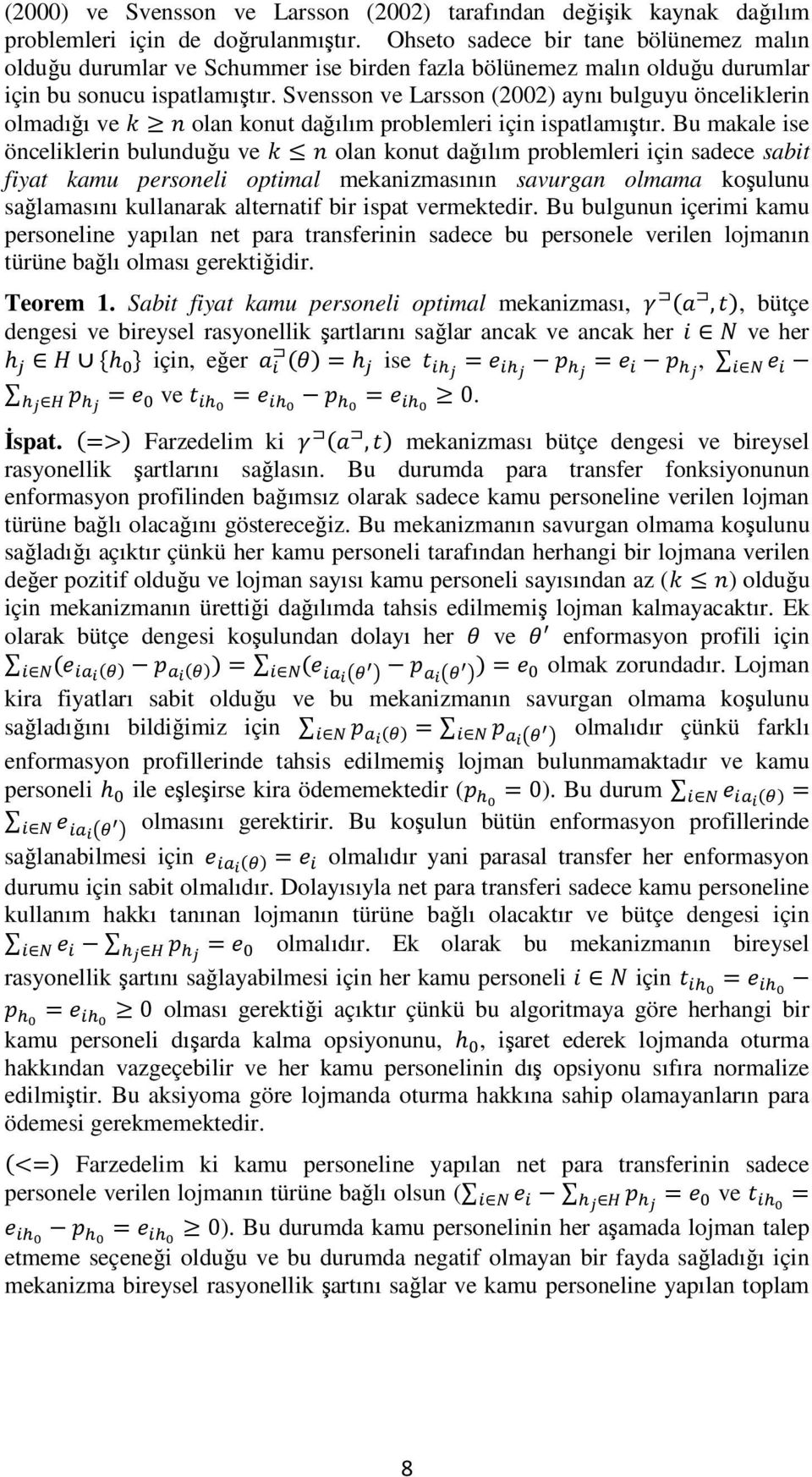 (2000) ve Svensson ve Larsson (2002) tarafından değişik kaynak dağılım problemleri için de doğrulanmıştır. Ohseto sadece bir tane bölünemez malın olduğu durumlar ve Schummer ise birden fazla bölünemez malın olduğu durumlar için bu sonucu ispatlamıştır. Svensson ve Larsson (2002) aynı bulguyu önceliklerin olmadığı ve $k \geq n$ olan konut dağılım problemleri için ispatlamıştır. Bu makale ise önceliklerin bulunduğu ve $k \leq n$ olan konut dağılım problemleri için sadece sabit fiyat kamu personeli optimal mekanizmasının savurgan olmama koşulunu sağlamasını kullanarak alternatif bir ispat vermektedir. Bu bulgunun içerimi kamu personeline yapılan net para transferinin sadece bu personele verilen lojmanın türüne bağlı olması gerektiğidir.

Teorem 1. Sabit fiyat kamu personeli optimal mekanizması, $\gamma^{\sqsupset}(a^{\sqsupset}, t)$, bütçe dengesi ve bireysel rasyonellik şartlarını sağlar ancak ve ancak her $i \in N$ ve her $h_j \in H \cup \{h_0\}$ için, eğer $a_i^{\sqsupset}(\theta) = h_j$ ise $t_{ih_j} = e_{ih_j} - p_{h_j} = e_i - p_{h_j}$, $\sum_{i \in N} e_i - \sum_{h_j \in H} p_{h_j} = e_0$ ve $t_{ih_0} = e_{ih_0} - p_{h_0} = e_{ih_0} \geq 0$.

İspat. $(=>)$ Farzedelim ki $\gamma^{\sqsupset}(a^{\sqsupset}, t)$ mekanizması bütçe dengesi ve bireysel rasyonellik şartlarını sağlasın. Bu durumda para transfer fonksiyonunun enformasyon profilinden bağımsız olarak sadece kamu personeline verilen lojman türüne bağlı olacağını göstereceğiz. Bu mekanizmanın savurgan olmama koşulunu sağladığı açıktır çünkü her kamu personeli tarafından herhangi bir lojmana verilen değer pozitif olduğu ve lojman sayısı kamu personeli sayısından az $(k \leq n)$ olduğu için mekanizmanın ürettiği dağılımda tahsis edilmemiş lojman kalmayacaktır. Ek olarak bütçe dengesi koşulundan dolayı her $\theta$ ve $\theta'$ enformasyon profili için $\sum_{i \in N}(e_{ia_i(\theta)} - p_{a_i(\theta)}) = \sum_{i \in N}(e_{ia_i(\theta')} - p_{a_i(\theta')}) = e_0$ olmak zorundadır. Lojman kira fiyatları sabit olduğu ve bu mekanizmanın savurgan olmama koşulunu sağladığını bildiğimiz için $\sum_{i \in N} p_{a_i(\theta)} = \sum_{i \in N} p_{a_i(\theta')}$ olmalıdır çünkü farklı enformasyon profillerinde tahsis edilmemiş lojman bulunmamaktadır ve kamu personeli $h_0$ ile eşleşirse kira ödememektedir $(p_{h_0} = 0)$. Bu durum $\sum_{i \in N} e_{ia_i(\theta)} = \sum_{i \in N} e_{ia_i(\theta')}$ olmasını gerektirir. Bu koşulun bütün enformasyon profillerinde sağlanabilmesi için $e_{ia_i(\theta)} = e_i$ olmalıdır yani parasal transfer her enformasyon durumu için sabit olmalıdır. Dolayısıyla net para transferi sadece kamu personeline kullanım hakkı tanınan lojmanın türüne bağlı olacaktır ve bütçe dengesi için $\sum_{i \in N} e_i - \sum_{h_j \in H} p_{h_j} = e_0$ olmalıdır. Ek olarak bu mekanizmanın bireysel rasyonellik şartını sağlayabilmesi için her kamu personeli $i \in N$ için $t_{ih_0} = e_{ih_0} - p_{h_0} = e_{ih_0} \geq 0$ olması gerektiği açıktır çünkü bu algoritmaya göre herhangi bir kamu personeli dışarda kalma opsiyonunu, $h_0$, işaret ederek lojmanda oturma hakkından vazgeçebilir ve her kamu personelinin dış opsiyonu sıfıra normalize edilmiştir. Bu aksiyoma göre lojmanda oturma hakkına sahip olamayanların para ödemesi gerekmemektedir.

$(<=)$ Farzedelim ki kamu personeline yapılan net para transferinin sadece personele verilen lojmanın türüne bağlı olsun ($\sum_{i \in N} e_i - \sum_{h_j \in H} p_{h_j} = e_0$ ve $t_{ih_0} = e_{ih_0} - p_{h_0} = e_{ih_0} \geq 0$). Bu durumda kamu personelinin her aşamada lojman talep etmeme seçeneği olduğu ve bu durumda negatif olmayan bir fayda sağladığı için mekanizma bireysel rasyonellik şartını sağlar ve kamu personeline yapılan toplam

8